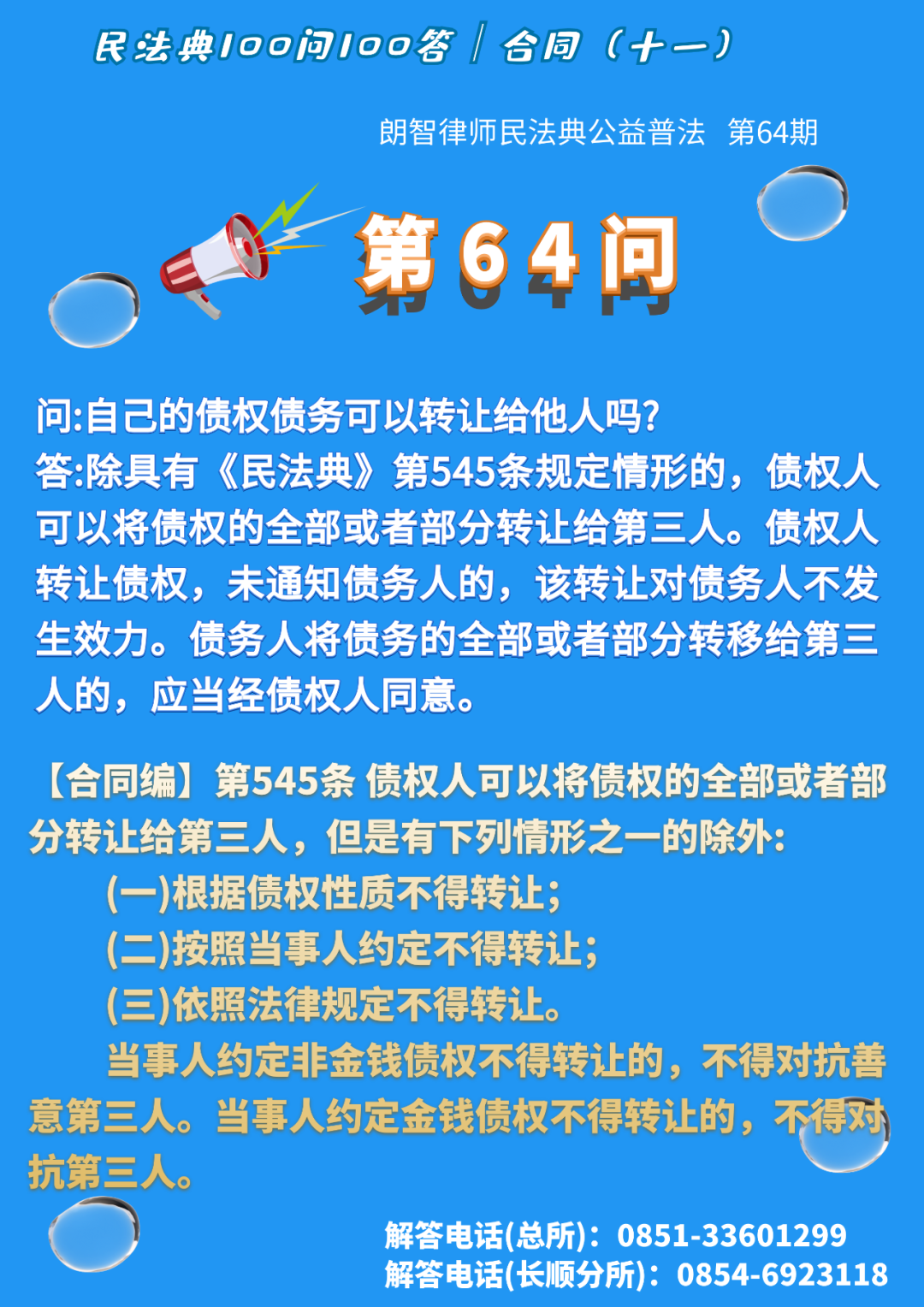 民法典100问100答 / 合同（十一）

朗智律师民法典公益普法 第64期

第64问

问:自己的债权债务可以转让给他人吗?
答:除具有《民法典》第545条规定情形的，债权人可以将债权的全部或者部分转让给第三人。债权人转让债权，未通知债务人的，该转让对债务人不发生效力。债务人将债务的全部或者部分转移给第三人的，应当经债权人同意。

【合同编】第545条 债权人可以将债权的全部或者部分转让给第三人，但是有下列情形之一的除外:

(一)根据债权性质不得转让;

(二)按照当事人约定不得转让;

(三)依照法律规定不得转让。

当事人约定非金钱债权不得转让的，不得对抗善意第三人。当事人约定金钱债权不得转让的，不得对抗第三人。

解答电话(总所)：0851-33601299
解答电话(长顺分所)：0854-6923118